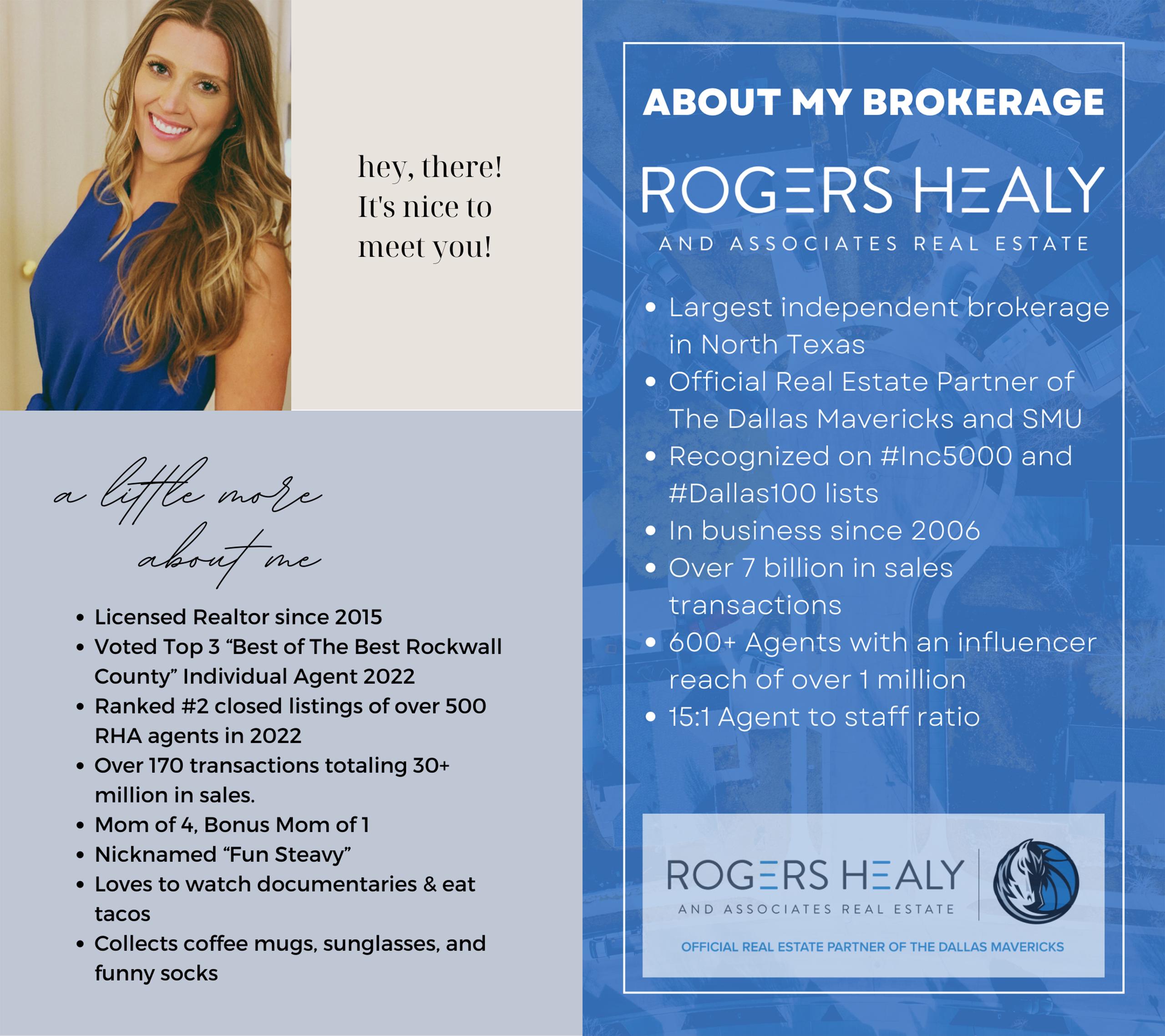 hey, there!
It's nice to
meet you!

a little more
about me

• Licensed Realtor since 2015
• Voted Top 3 "Best of The Best Rockwall County" Individual Agent 2022
• Ranked #2 closed listings of over 500 RHA agents in 2022
• Over 170 transactions totaling 30+ million in sales.
• Mom of 4, Bonus Mom of 1
• Nicknamed "Fun Steavy"
• Loves to watch documentaries & eat tacos
• Collects coffee mugs, sunglasses, and funny socks

ABOUT MY BROKERAGE

ROGERS HEALY
AND ASSOCIATES REAL ESTATE

• Largest independent brokerage in North Texas
• Official Real Estate Partner of The Dallas Mavericks and SMU
• Recognized on #Inc5000 and #Dallas100 lists
• In business since 2006
• Over 7 billion in sales transactions
• 600+ Agents with an influencer reach of over 1 million
• 15:1 Agent to staff ratio

ROGERS HEALY
AND ASSOCIATES REAL ESTATE
OFFICIAL REAL ESTATE PARTNER OF THE DALLAS MAVERICKS